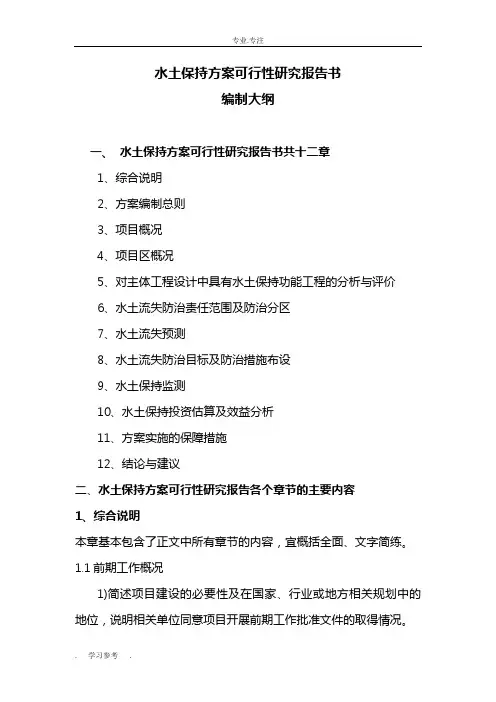 专业.专注

水土保持方案可行性研究报告书
编制大纲

一、 水土保持方案可行性研究报告书共十二章

1、综合说明

2、方案编制总则

3、项目概况

4、项目区概况

5、对主体工程设计中具有水土保持功能工程的分析与评价

6、水土流失防治责任范围及防治分区

7、水土流失预测

8、水土流失防治目标及防治措施布设

9、水土保持监测

10、水土保持投资估算及效益分析

11、方案实施的保障措施

12、结论与建议

二、水土保持方案可行性研究报告各个章节的主要内容

1、综合说明

本章基本包含了正文中所有章节的内容，宜概括全面、文字简练。

1.1 前期工作概况

1)简述项目建设的必要性及在国家、行业或地方相关规划中的地位，说明相关单位同意项目开展前期工作批准文件的取得情况。

. 学习参考 .